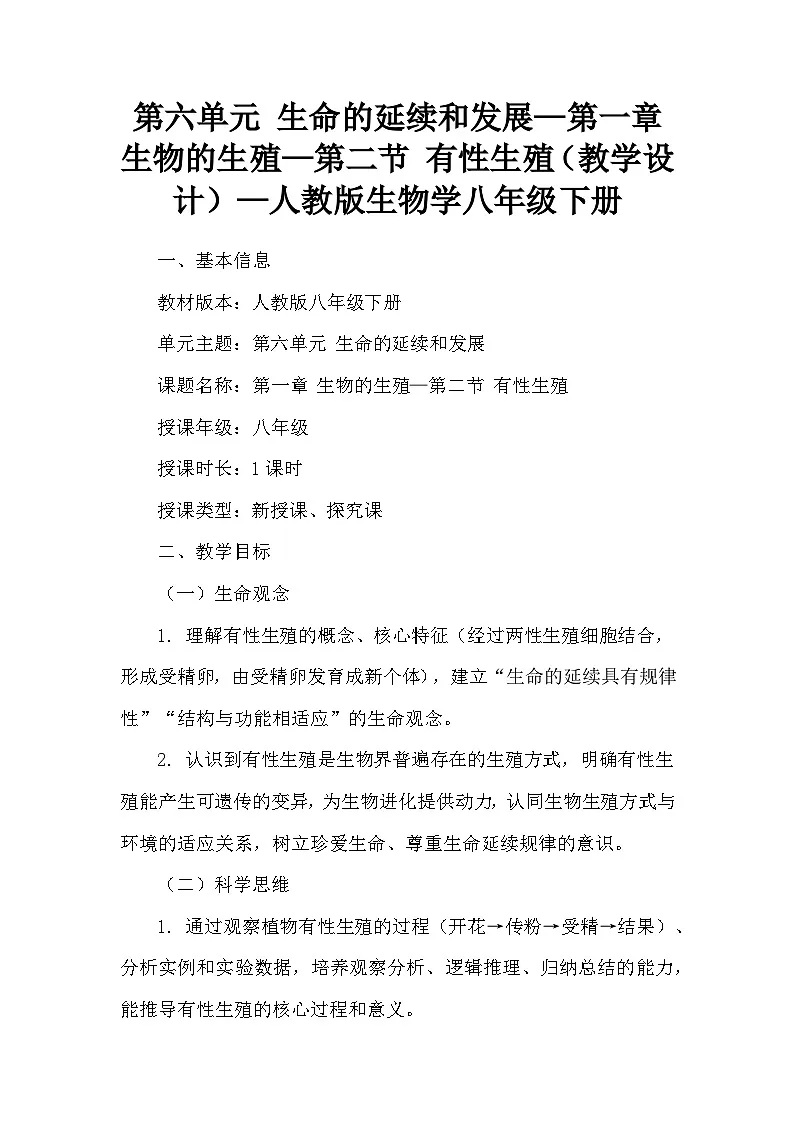 第六单元 生命的延续和发展—第一章 生物的生殖—第二节 有性生殖（教学设计）—人教版生物学八年级下册

一、基本信息

教材版本：人教版八年级下册

单元主题：第六单元 生命的延续和发展

课题名称：第一章 生物的生殖—第二节 有性生殖

授课年级：八年级

授课时长：1 课时

授课类型：新授课、探究课

二、教学目标

（一）生命观念

1. 理解有性生殖的概念、核心特征（经过两性生殖细胞结合，形成受精卵，由受精卵发育成新个体），建立“生命的延续具有规律性”“结构与功能相适应”的生命观念。

2. 认识到有性生殖是生物界普遍存在的生殖方式，明确有性生殖能产生可遗传的变异，为生物进化提供动力，认同生物生殖方式与环境的适应关系，树立珍爱生命、尊重生命延续规律的意识。

（二）科学思维

1. 通过观察植物有性生殖的过程（开花→传粉→受精→结果）、分析实例和实验数据，培养观察分析、逻辑推理、归纳总结的能力，能推导有性生殖的核心过程和意义。